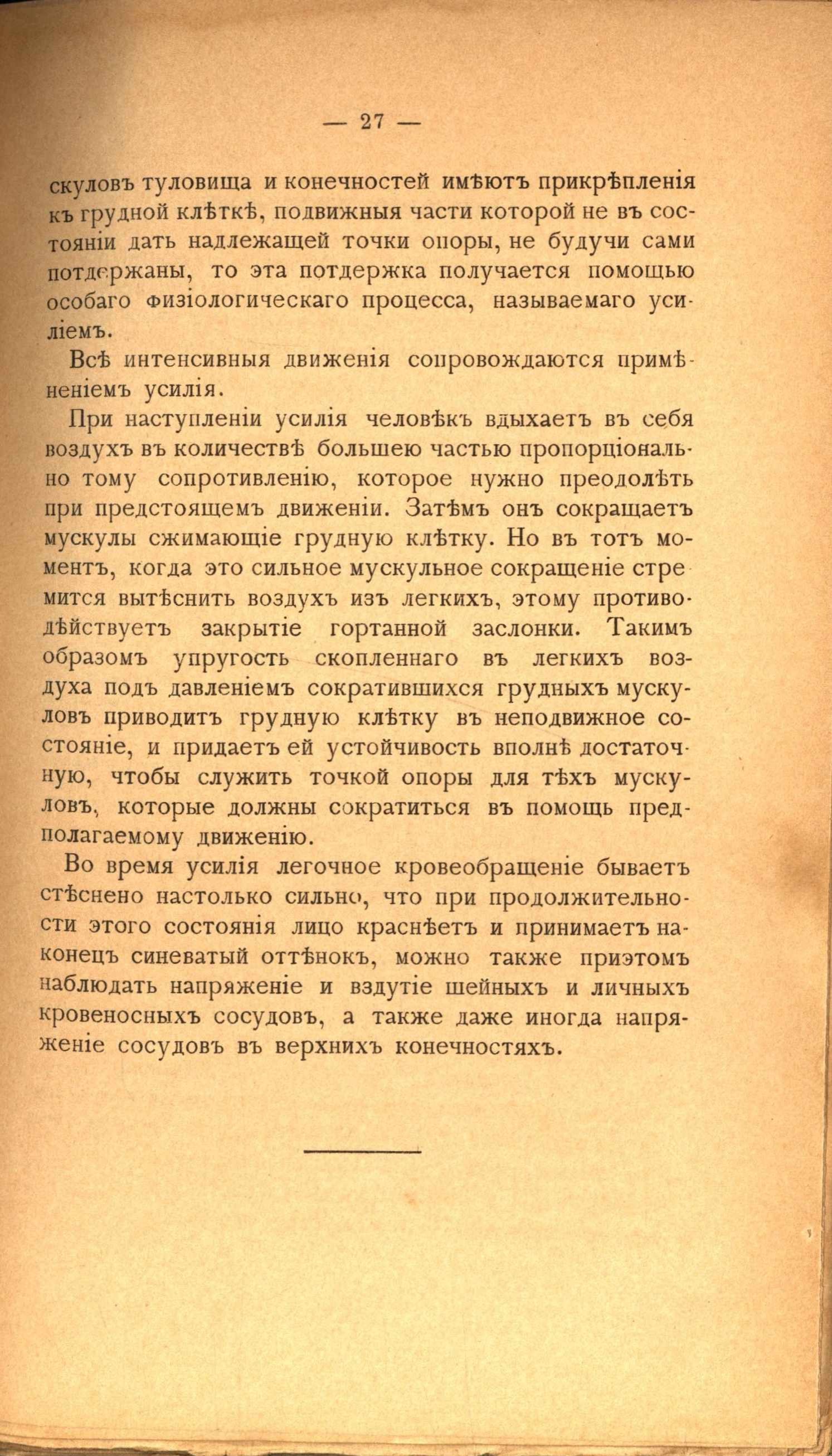 — 27 —

скуловъ туловища и конечностей имѣютъ прикрѣпленія къ грудной клѣткѣ, подвижныя части которой не въ состояніи дать надлежащей точки опоры, не будучи сами потдержаны, то эта потдержка получается помощью особаго физіологическаго процесса, называемаго усиліемъ.

Всѣ интенсивныя движенія сопровождаются примѣненіемъ усилія.

При наступленіи усилія человѣкъ вдыхаетъ въ себя воздухъ въ количествѣ большею частью пропорціонально тому сопротивленію, которое нужно преодолѣть при предстоящемъ движеніи. Затѣмъ онъ сокращаетъ мускулы сжимающіе грудную клѣтку. Но въ тотъ моментъ, когда это сильное мускульное сокращеніе стремится вытѣснить воздухъ изъ легкихъ, этому противодѣйствуетъ закрытіе гортанной заслонки. Такимъ образомъ упругость скопленнаго въ легкихъ воздуха подъ давленіемъ сократившихся грудныхъ мускуловъ приводитъ грудную клѣтку въ неподвижное состояніе, и придаетъ ей устойчивость вполнѣ достаточную, чтобы служить точкой опоры для тѣхъ мускуловъ, которые должны сократиться въ помощь предполагаемому движенію.

Во время усилія легочное кровеобращеніе бываетъ стѣснено настолько сильно, что при продолжительности этого состоянія лицо краснѣетъ и принимаетъ наконецъ синеватый оттѣнокъ, можно также приэтомъ наблюдать напряженіе и вздутіе шейныхъ и личныхъ кровеносныхъ сосудовъ, а также даже иногда напряженіе сосудовъ въ верхнихъ конечностяхъ.